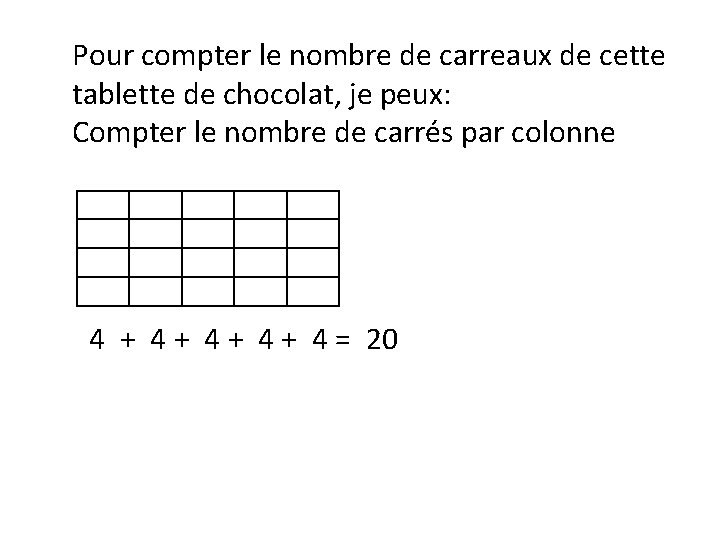 Pour compter le nombre de carreaux de cette tablette de chocolat, je peux:
Compter le nombre de carrés par colonne

$4 + 4 + 4 + 4 + 4 = 20$